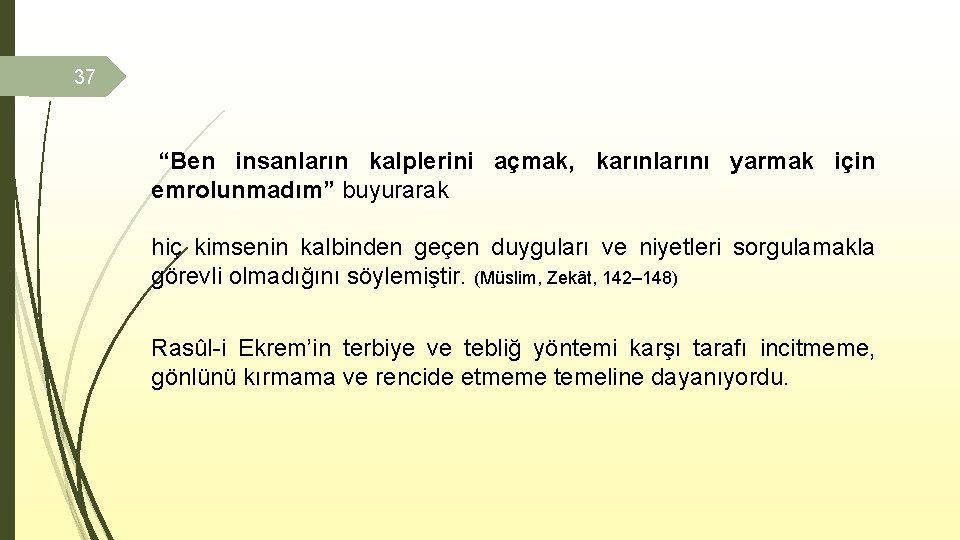 37

“Ben insanların kalplerini açmak, karınlarını yarmak için emrolunmadım” buyurarak

hiç kimsenin kalbinden geçen duyguları ve niyetleri sorgulamakla görevli olmadığını söylemiştir. (Müslim, Zekât, 142–148)

Rasûl-i Ekrem’in terbiye ve tebliğ yöntemi karşı tarafı incitmeme, gönlünü kırmama ve rencide etmeme temeline dayanıyordu.